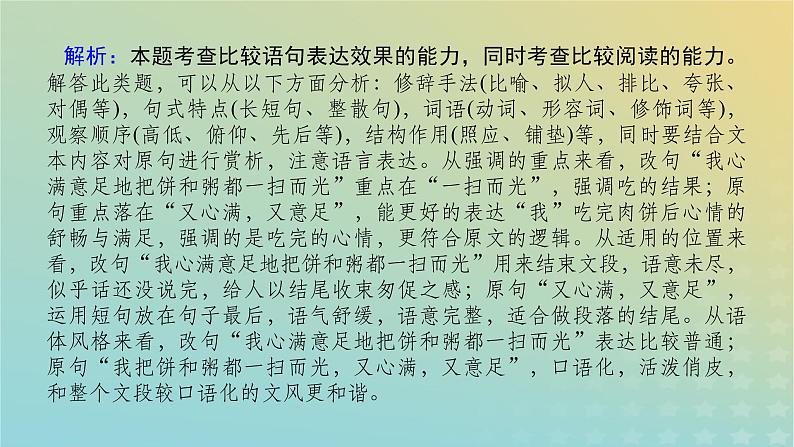 解析：本题考查比较语句表达效果的能力，同时考查比较阅读的能力。解答此类题，可以从以下方面分析：修辞手法(比喻、拟人、排比、夸张、对偶等)，句式特点(长短句、整散句)，词语(动词、形容词、修饰词等)，观察顺序(高低、俯仰、先后等)，结构作用(照应、铺垫)等，同时要结合文本内容对原句进行赏析，注意语言表达。从强调的重点来看，改句“我心满意足地把饼和粥都一扫而光”重点在“一扫而光”，强调吃的结果；原句重点落在“又心满，又意足”，能更好的表达“我”吃完肉饼后心情的舒畅与满足，强调的是吃完的心情，更符合原文的逻辑。从适用的位置来看，改句“我心满意足地把饼和粥都一扫而光”用来结束文段，语意未尽，似乎话还没说完，给人以结尾收束匆促之感；原句“又心满，又意足”，运用短句放在句子最后，语气舒缓，语意完整，适合做段落的结尾。从语体风格来看，改句“我心满意足地把饼和粥都一扫而光”表达比较普通；原句“我把饼和粥都一扫而光，又心满，又意足”，口语化，活泼俏皮，和整个文段较口语化的文风更和谐。